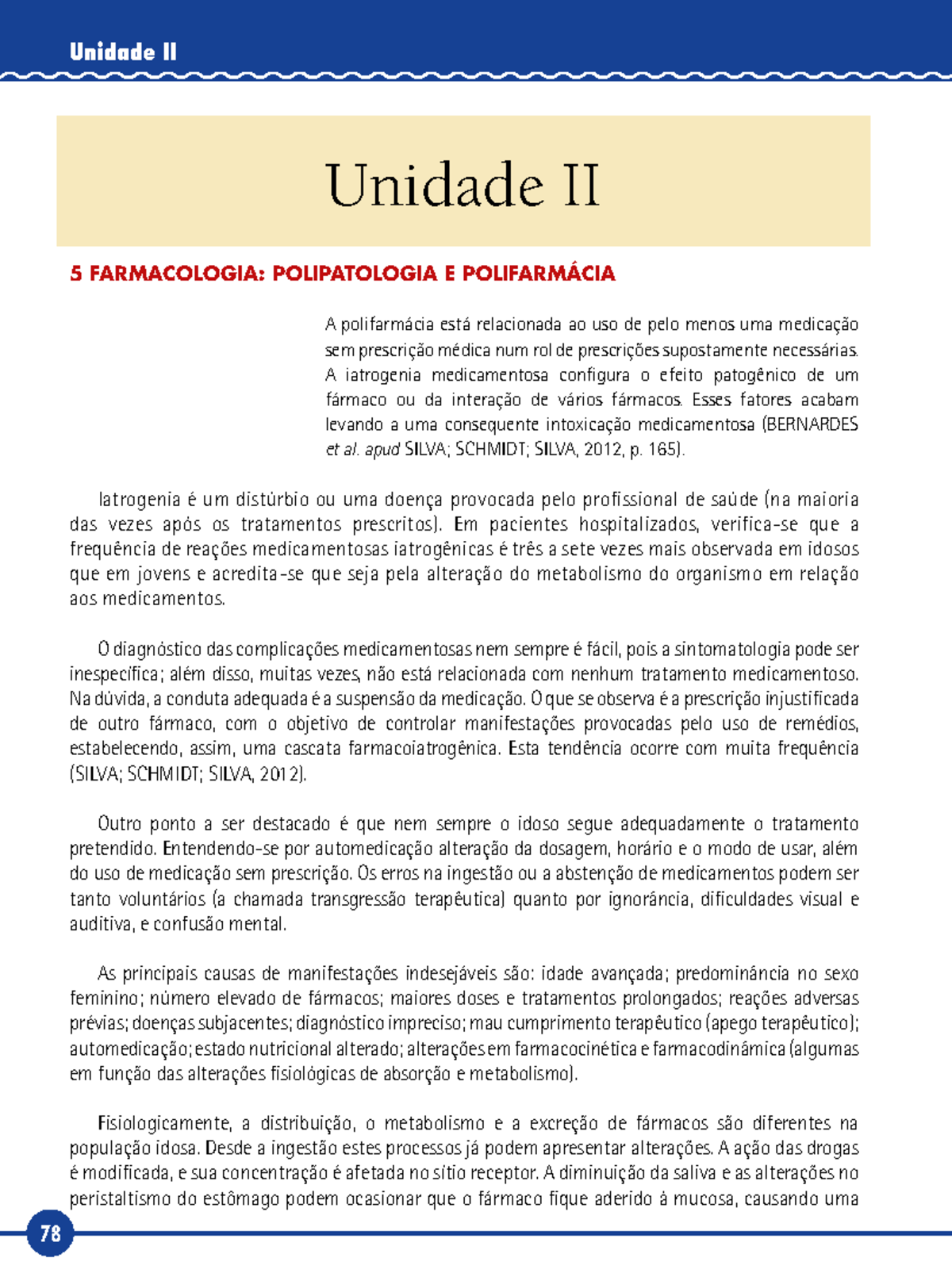 Unidade II

Unidade II

5 FARMACOLOGIA: POLIPATOLOGIA E POLIFARMÁCIA

A polifarmácia está relacionada ao uso de pelo menos uma medicação sem prescrição médica num rol de prescrições supostamente necessárias. A iatrogenia medicamentosa configura o efeito patogênico de um fármaco ou da interação de vários fármacos. Esses fatores acabam levando a uma consequente intoxicação medicamentosa (BERNARDES et al. apud SILVA; SCHMIDT; SILVA, 2012, p. 165).

Iatrogenia é um distúrbio ou uma doença provocada pelo profissional de saúde (na maioria das vezes após os tratamentos prescritos). Em pacientes hospitalizados, verifica-se que a frequência de reações medicamentosas iatrogênicas é três a sete vezes mais observada em idosos que em jovens e acredita-se que seja pela alteração do metabolismo do organismo em relação aos medicamentos.

O diagnóstico das complicações medicamentosas nem sempre é fácil, pois a sintomatologia pode ser inespecífica; além disso, muitas vezes, não está relacionada com nenhum tratamento medicamentoso. Na dúvida, a conduta adequada é a suspensão da medicação. O que se observa é a prescrição injustificada de outro fármaco, com o objetivo de controlar manifestações provocadas pelo uso de remédios, estabelecendo, assim, uma cascata farmacoiatrogênica. Esta tendência ocorre com muita frequência (SILVA; SCHMIDT; SILVA, 2012).

Outro ponto a ser destacado é que nem sempre o idoso segue adequadamente o tratamento pretendido. Entendendo-se por automedicação alteração da dosagem, horário e o modo de usar, além do uso de medicação sem prescrição. Os erros na ingestão ou a abstenção de medicamentos podem ser tanto voluntários (a chamada transgressão terapêutica) quanto por ignorância, dificuldades visual e auditiva, e confusão mental.

As principais causas de manifestações indesejáveis são: idade avançada; predominância no sexo feminino; número elevado de fármacos; maiores doses e tratamentos prolongados; reações adversas prévias; doenças subjacentes; diagnóstico impreciso; mau cumprimento terapêutico (apego terapêutico); automedicação; estado nutricional alterado; alterações em farmacocinética e farmacodinâmica (algumas em função das alterações fisiológicas de absorção e metabolismo).

Fisiologicamente, a distribuição, o metabolismo e a excreção de fármacos são diferentes na população idosa. Desde a ingestão estes processos já podem apresentar alterações. A ação das drogas é modificada, e sua concentração é afetada no sítio receptor. A diminuição da saliva e as alterações no peristaltismo do estômago podem ocasionar que o fármaco fique aderido à mucosa, causando uma

78